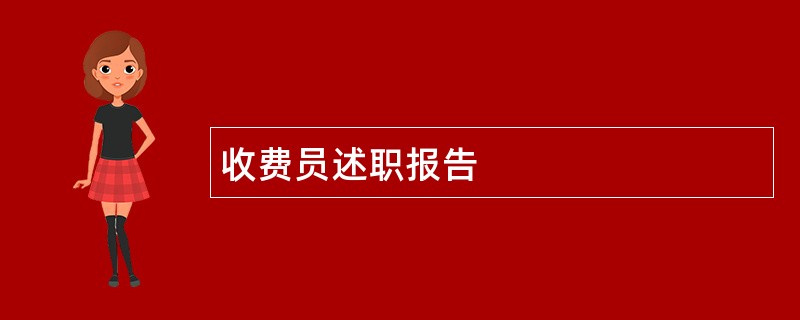 收费员述职报告